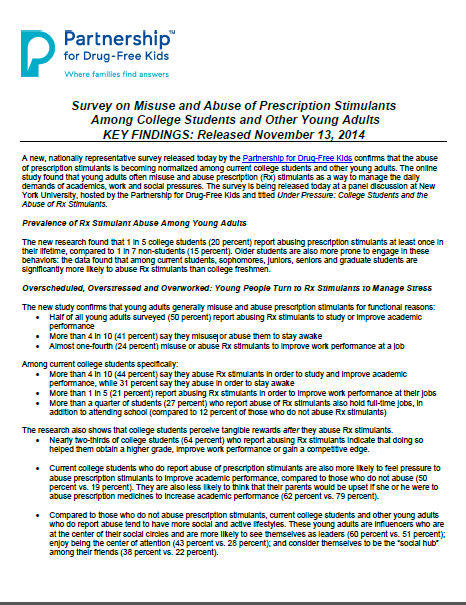 Partnership™
for Drug-Free Kids
Where families find answers

Survey on Misuse and Abuse of Prescription Stimulants Among College Students and Other Young Adults
KEY FINDINGS: Released November 13, 2014

A new, nationally representative survey released today by the Partnership for Drug-Free Kids confirms that the abuse of prescription stimulants is becoming normalized among current college students and other young adults. The online study found that young adults often misuse and abuse prescription (Rx) stimulants as a way to manage the daily demands of academics, work and social pressures. The survey is being released today at a panel discussion at New York University, hosted by the Partnership for Drug-Free Kids and titled Under Pressure: College Students and the Abuse of Rx Stimulants.

Prevalence of Rx Stimulant Abuse Among Young Adults

The new research found that 1 in 5 college students (20 percent) report abusing prescription stimulants at least once in their lifetime, compared to 1 in 7 non-students (15 percent). Older students are also more prone to engage in these behaviors: the data found that among current students, sophomores, juniors, seniors and graduate students are significantly more likely to abuse Rx stimulants than college freshmen.

Overscheduled, Overstressed and Overworked: Young People Turn to Rx Stimulants to Manage Stress

The new study confirms that young adults generally misuse and abuse prescription stimulants for functional reasons:
• Half of all young adults surveyed (50 percent) report abusing Rx stimulants to study or improve academic performance
• More than 4 in 10 (41 percent) say they misuse or abuse them to stay awake
• Almost one-fourth (24 percent) misuse or abuse Rx stimulants to improve work performance at a job

Among current college students specifically:
• More than 4 in 10 (44 percent) say they abuse Rx stimulants in order to study and improve academic performance, while 31 percent say they abuse in order to stay awake
• More than 1 in 5 (21 percent) report abusing Rx stimulants in order to improve work performance at their jobs
• More than a quarter of students (27 percent) who report abuse of Rx stimulants also hold full-time jobs, in addition to attending school (compared to 12 percent of those who do not abuse Rx stimulants)

The research also shows that college students perceive tangible rewards after they abuse Rx stimulants.
• Nearly two-thirds of college students (64 percent) who report abusing Rx stimulants indicate that doing so helped them obtain a higher grade, improve work performance or gain a competitive edge.

• Current college students who do report abuse of prescription stimulants are also more likely to feel pressure to abuse prescription stimulants to improve academic performance, compared to those who do not abuse (50 percent vs. 19 percent). They are also less likely to think that their parents would be upset if she or he were to abuse prescription medicines to increase academic performance (62 percent vs. 79 percent).

• Compared to those who do not abuse prescription stimulants, current college students and other young adults who do report abuse tend to have more social and active lifestyles. These young adults are influencers who are at the center of their social circles and are more likely to see themselves as leaders (60 percent vs. 51 percent); enjoy being the center of attention (43 percent vs. 28 percent); and consider themselves to be the "social hub" among their friends (38 percent vs. 22 percent).